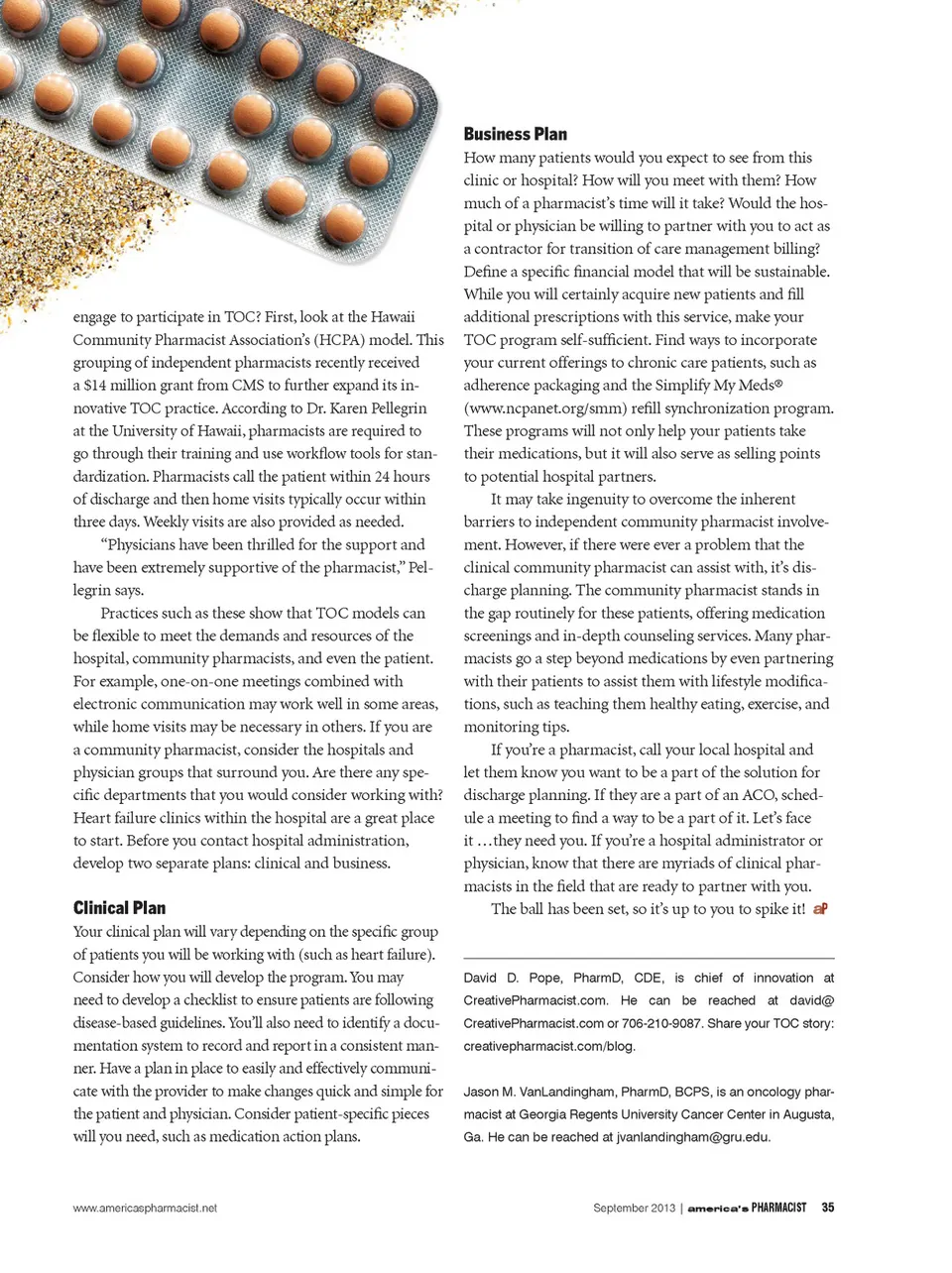 engage to participate in TOC? First, look at the Hawaii Community Pharmacist Association's (HCPA) model. This grouping of independent pharmacists recently received a $14 million grant from CMS to further expand its innovative TOC practice. According to Dr. Karen Pellegrin at the University of Hawaii, pharmacists are required to go through their training and use workflow tools for standardization. Pharmacists call the patient within 24 hours of discharge and then home visits typically occur within three days. Weekly visits are also provided as needed.

"Physicians have been thrilled for the support and have been extremely supportive of the pharmacist," Pellegrin says.

Practices such as these show that TOC models can be flexible to meet the demands and resources of the hospital, community pharmacists, and even the patient. For example, one-on-one meetings combined with electronic communication may work well in some areas, while home visits may be necessary in others. If you are a community pharmacist, consider the hospitals and physician groups that surround you. Are there any specific departments that you would consider working with? Heart failure clinics within the hospital are a great place to start. Before you contact hospital administration, develop two separate plans: clinical and business.

Clinical Plan
Your clinical plan will vary depending on the specific group of patients you will be working with (such as heart failure). Consider how you will develop the program. You may need to develop a checklist to ensure patients are following disease-based guidelines. You'll also need to identify a documentation system to record and report in a consistent manner. Have a plan in place to easily and effectively communicate with the provider to make changes quick and simple for the patient and physician. Consider patient-specific pieces will you need, such as medication action plans.

Business Plan
How many patients would you expect to see from this clinic or hospital? How will you meet with them? How much of a pharmacist's time will it take? Would the hospital or physician be willing to partner with you to act as a contractor for transition of care management billing? Define a specific financial model that will be sustainable. While you will certainly acquire new patients and fill additional prescriptions with this service, make your TOC program self-sufficient. Find ways to incorporate your current offerings to chronic care patients, such as adherence packaging and the Simplify My Meds® (www.ncpanet.org/smm) refill synchronization program. These programs will not only help your patients take their medications, but it will also serve as selling points to potential hospital partners.

It may take ingenuity to overcome the inherent barriers to independent community pharmacist involvement. However, if there were ever a problem that the clinical community pharmacist can assist with, it's discharge planning. The community pharmacist stands in the gap routinely for these patients, offering medication screenings and in-depth counseling services. Many pharmacists go a step beyond medications by even partnering with their patients to assist them with lifestyle modifications, such as teaching them healthy eating, exercise, and monitoring tips.

If you're a pharmacist, call your local hospital and let them know you want to be a part of the solution for discharge planning. If they are a part of an ACO, schedule a meeting to find a way to be a part of it. Let's face it …they need you. If you're a hospital administrator or physician, know that there are myriads of clinical pharmacists in the field that are ready to partner with you.

The ball has been set, so it's up to you to spike it! aP

David D. Pope, PharmD, CDE, is chief of innovation at CreativePharmacist.com. He can be reached at david@CreativePharmacist.com or 706-210-9087. Share your TOC story: creativepharmacist.com/blog.

Jason M. VanLandingham, PharmD, BCPS, is an oncology pharmacist at Georgia Regents University Cancer Center in Augusta, Ga. He can be reached at jvanlandingham@gru.edu.

www.americaspharmacist.net

September 2013 | america's PHARMACIST 35